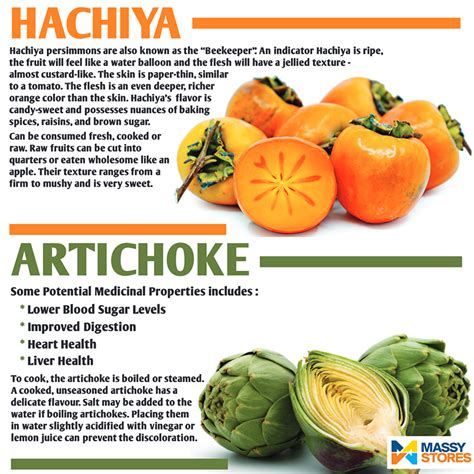 HACHIYA

Hachiya persimmons are also known as the "Beekeeper". An indicator Hachiya is ripe, the fruit will feel like a water balloon and the flesh will have a jellied texture - almost custard-like. The skin is paper-thin, similar to a tomato. The flesh is an even deeper, richer orange color than the skin. Hachiya's flavor is candy-sweet and possesses nuances of baking spices, raisins, and brown sugar.

Can be consumed fresh, cooked or raw. Raw fruits can be cut into quarters or eaten wholesome like an apple. Their texture ranges from a firm to mushy and is very sweet.

ARTICHOKE

Some Potential Medicinal Properties includes :

* Lower Blood Sugar Levels
* Improved Digestion
* Heart Health
* Liver Health

To cook, the artichoke is boiled or steamed. A cooked, unseasoned artichoke has a delicate flavour. Salt may be added to the water if boiling artichokes. Placing them in water slightly acidified with vinegar or lemon juice can prevent the discoloration.

MASSY
STORES